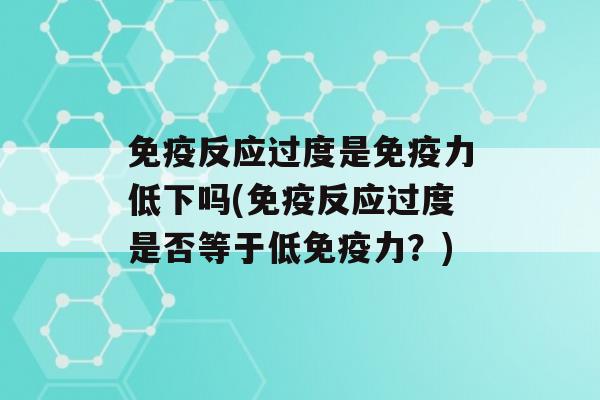 免疫反应过度是免疫力低下吗(免疫反应过度是否等于低免疫力？)